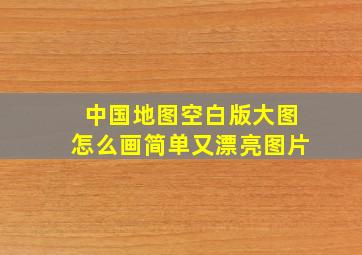 中国地图空白版大图
怎么画简单又漂亮图片